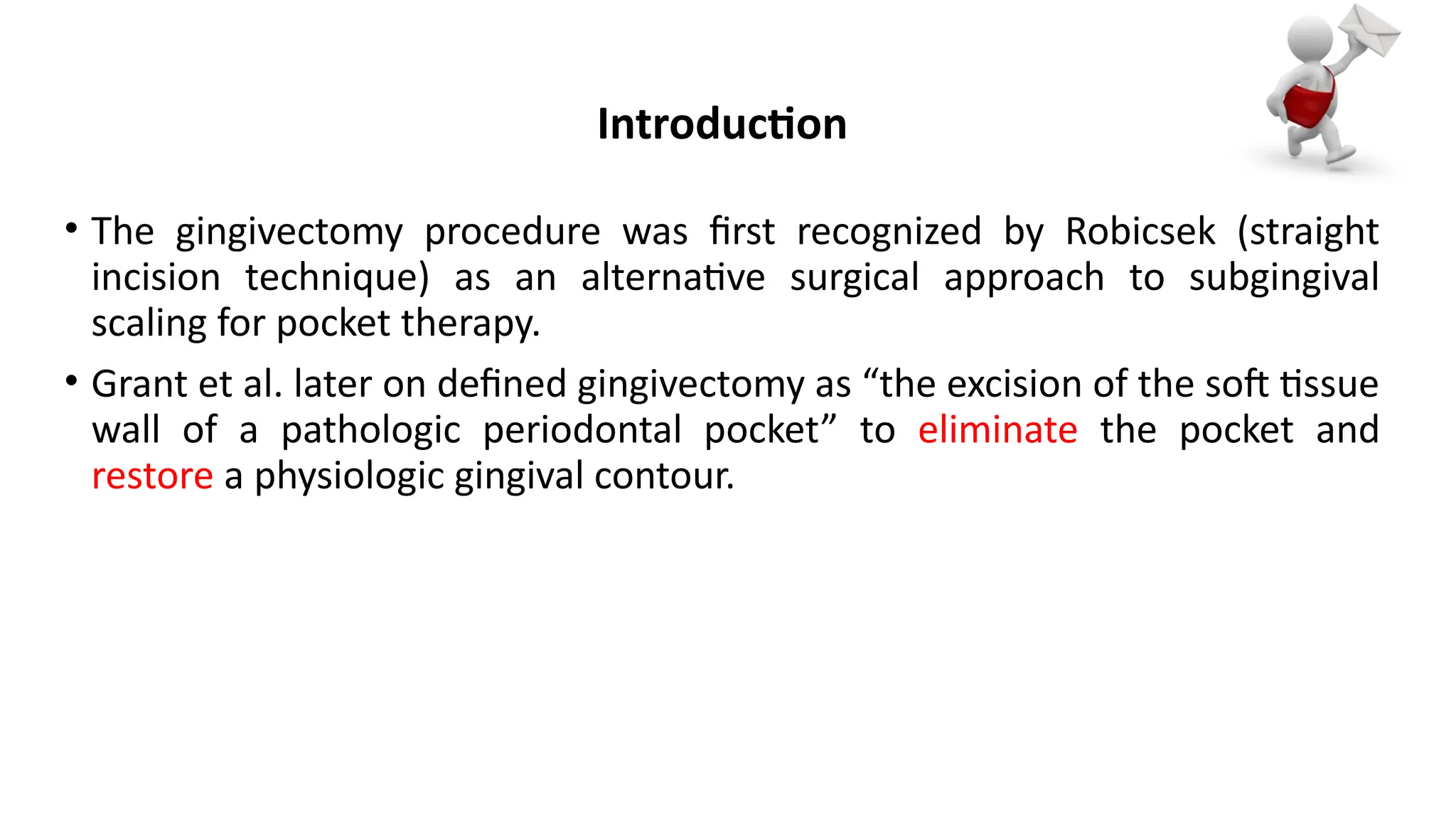 Introduction

• The gingivectomy procedure was first recognized by Robicsek (straight incision technique) as an alternative surgical approach to subgingival scaling for pocket therapy.

• Grant et al. later on defined gingivectomy as “the excision of the soft tissue wall of a pathologic periodontal pocket” to eliminate the pocket and restore a physiologic gingival contour.